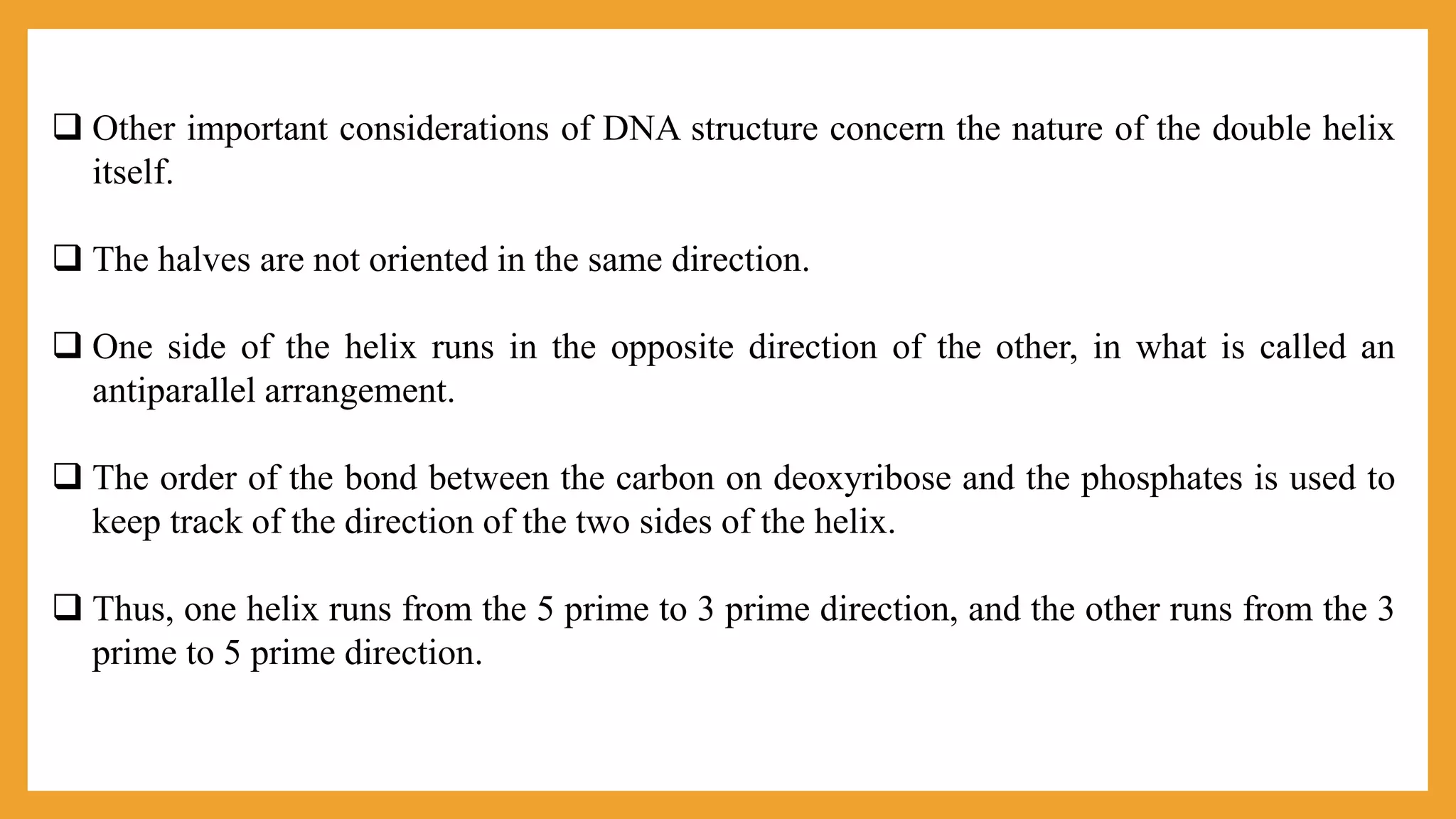 ❑ Other important considerations of DNA structure concern the nature of the double helix itself.

❑ The halves are not oriented in the same direction.

❑ One side of the helix runs in the opposite direction of the other, in what is called an antiparallel arrangement.

❑ The order of the bond between the carbon on deoxyribose and the phosphates is used to keep track of the direction of the two sides of the helix.

❑ Thus, one helix runs from the 5 prime to 3 prime direction, and the other runs from the 3 prime to 5 prime direction.